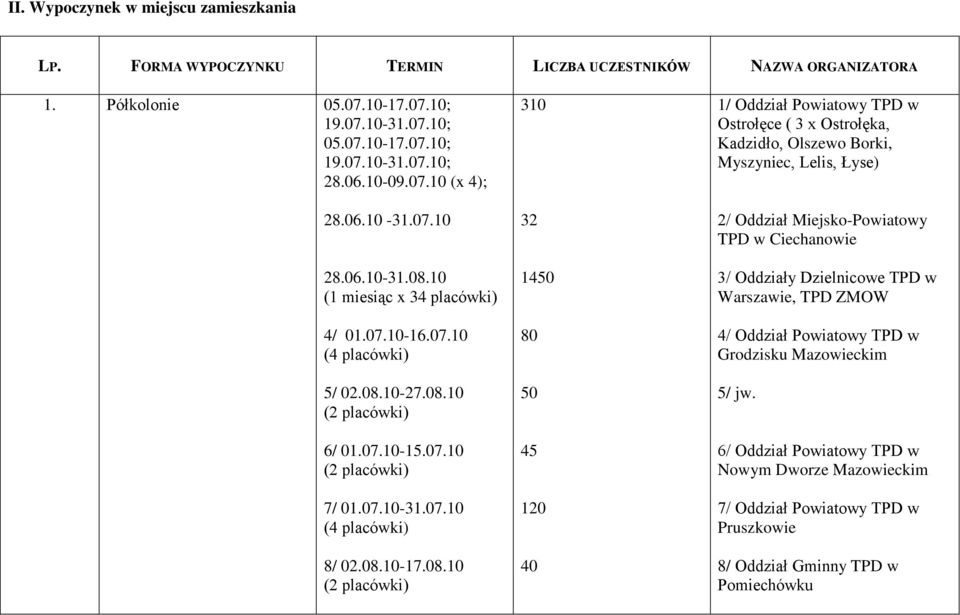 II. Wypoczynek w miejscu zamieszkania

| LP. | FORMA WYPOCZYNKU | TERMIN | LICZBA UCZESTNIKÓW | NAZWA ORGANIZATORA |
|---|---|---|---|---|
| 1. | Półkolonie | 05.07.10-17.07.10; 19.07.10-31.07.10; 05.07.10-17.07.10; 19.07.10-31.07.10; 28.06.10-09.07.10 (x 4); | 310 | 1/ Oddział Powiatowy TPD w Ostrołęce ( 3 x Ostrołęka, Kadzidło, Olszewo Borki, Myszyniec, Lelis, Łyse) |
| | | 28.06.10 -31.07.10 | 32 | 2/ Oddział Miejsko-Powiatowy TPD w Ciechanowie |
| | | 28.06.10-31.08.10 (1 miesiąc x 34 placówki) | 1450 | 3/ Oddziały Dzielnicowe TPD w Warszawie, TPD ZMOW |
| | | 4/ 01.07.10-16.07.10 (4 placówki) | 80 | 4/ Oddział Powiatowy TPD w Grodzisku Mazowieckim |
| | | 5/ 02.08.10-27.08.10 (2 placówki) | 50 | 5/ jw. |
| | | 6/ 01.07.10-15.07.10 (2 placówki) | 45 | 6/ Oddział Powiatowy TPD w Nowym Dworze Mazowieckim |
| | | 7/ 01.07.10-31.07.10 (4 placówki) | 120 | 7/ Oddział Powiatowy TPD w Pruszkowie |
| | | 8/ 02.08.10-17.08.10 (2 placówki) | 40 | 8/ Oddział Gminny TPD w Pomiechówku |